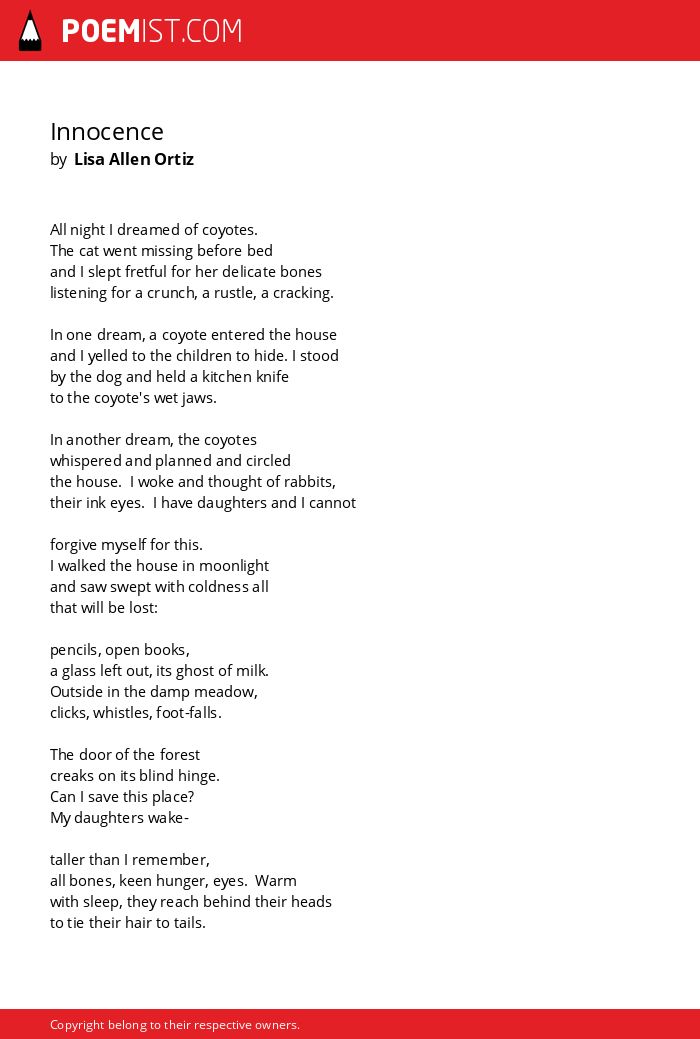 POEMIST.COM

Innocence
by Lisa Allen Ortiz

All night I dreamed of coyotes.
The cat went missing before bed
and I slept fretful for her delicate bones
listening for a crunch, a rustle, a cracking.

In one dream, a coyote entered the house
and I yelled to the children to hide. I stood
by the dog and held a kitchen knife
to the coyote's wet jaws.

In another dream, the coyotes
whispered and planned and circled
the house. I woke and thought of rabbits,
their ink eyes. I have daughters and I cannot

forgive myself for this.
I walked the house in moonlight
and saw swept with coldness all
that will be lost:

pencils, open books,
a glass left out, its ghost of milk.
Outside in the damp meadow,
clicks, whistles, foot-falls.

The door of the forest
creaks on its blind hinge.
Can I save this place?
My daughters wake-

taller than I remember,
all bones, keen hunger, eyes. Warm
with sleep, they reach behind their heads
to tie their hair to tails.

Copyright belong to their respective owners.